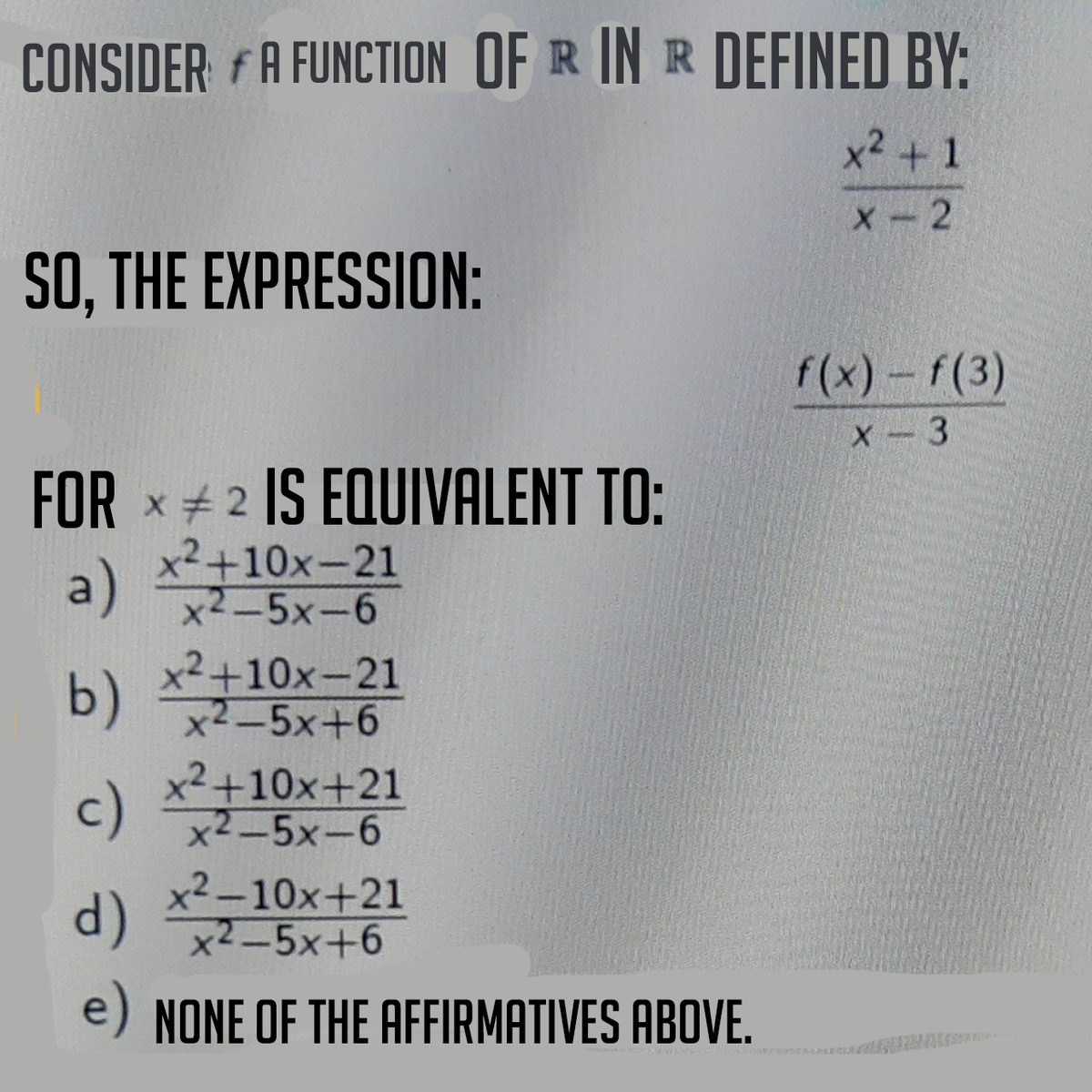 CONSIDER $f$ A FUNCTION OF $\mathbb{R}$ IN $\mathbb{R}$ DEFINED BY:

$\frac{x^2+1}{x-2}$

SO, THE EXPRESSION:

$\frac{f(x)-f(3)}{x-3}$

FOR $x \neq 2$ IS EQUIVALENT TO:

a) $\frac{x^2+10x-21}{x^2-5x-6}$

b) $\frac{x^2+10x-21}{x^2-5x+6}$

c) $\frac{x^2+10x+21}{x^2-5x-6}$

d) $\frac{x^2-10x+21}{x^2-5x+6}$

e) NONE OF THE AFFIRMATIVES ABOVE.